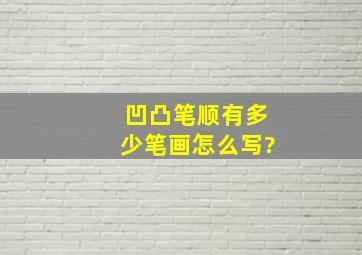 凹凸笔顺有多少笔画怎么写?